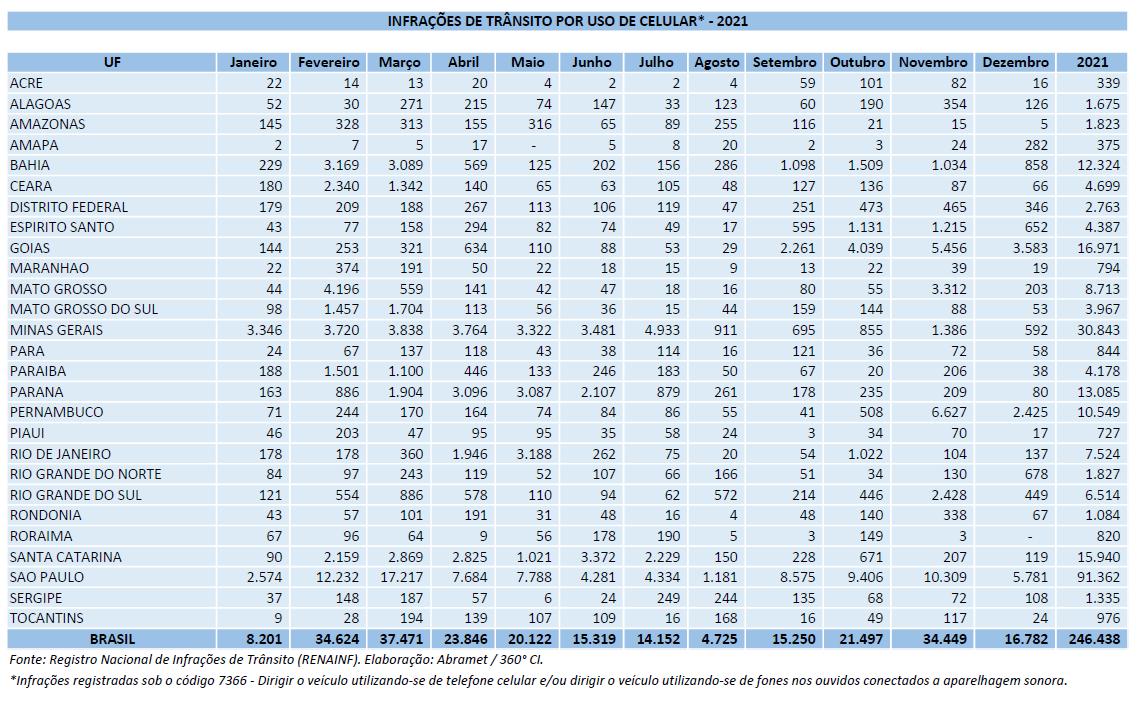 INFRAÇÕES DE TRÂNSITO POR USO DE CELULAR* - 2021

| UF | Janeiro | Fevereiro | Março | Abril | Maio | Junho | Julho | Agosto | Setembro | Outubro | Novembro | Dezembro | 2021 |
|---|---|---|---|---|---|---|---|---|---|---|---|---|---|
| ACRE | 22 | 14 | 13 | 20 | 4 | 2 | 2 | 4 | 59 | 101 | 82 | 16 | 339 |
| ALAGOAS | 52 | 30 | 271 | 215 | 74 | 147 | 33 | 123 | 60 | 190 | 354 | 126 | 1.675 |
| AMAZONAS | 145 | 328 | 313 | 155 | 316 | 65 | 89 | 255 | 116 | 21 | 15 | 5 | 1.823 |
| AMAPA | 2 | 7 | 5 | 17 | - | 5 | 8 | 20 | 2 | 3 | 24 | 282 | 375 |
| BAHIA | 229 | 3.169 | 3.089 | 569 | 125 | 202 | 156 | 286 | 1.098 | 1.509 | 1.034 | 858 | 12.324 |
| CEARA | 180 | 2.340 | 1.342 | 140 | 65 | 63 | 105 | 48 | 127 | 136 | 87 | 66 | 4.699 |
| DISTRITO FEDERAL | 179 | 209 | 188 | 267 | 113 | 106 | 119 | 47 | 251 | 473 | 465 | 346 | 2.763 |
| ESPIRITO SANTO | 43 | 77 | 158 | 294 | 82 | 74 | 49 | 17 | 595 | 1.131 | 1.215 | 652 | 4.387 |
| GOIAS | 144 | 253 | 321 | 634 | 110 | 88 | 53 | 29 | 2.261 | 4.039 | 5.456 | 3.583 | 16.971 |
| MARANHAO | 22 | 374 | 191 | 50 | 22 | 18 | 15 | 9 | 13 | 22 | 39 | 19 | 794 |
| MATO GROSSO | 44 | 4.196 | 559 | 141 | 42 | 47 | 18 | 16 | 80 | 55 | 3.312 | 203 | 8.713 |
| MATO GROSSO DO SUL | 98 | 1.457 | 1.704 | 113 | 56 | 36 | 15 | 44 | 159 | 144 | 88 | 53 | 3.967 |
| MINAS GERAIS | 3.346 | 3.720 | 3.838 | 3.764 | 3.322 | 3.481 | 4.933 | 911 | 695 | 855 | 1.386 | 592 | 30.843 |
| PARA | 24 | 67 | 137 | 118 | 43 | 38 | 114 | 16 | 121 | 36 | 72 | 58 | 844 |
| PARAIBA | 188 | 1.501 | 1.100 | 446 | 133 | 246 | 183 | 50 | 67 | 20 | 206 | 38 | 4.178 |
| PARANA | 163 | 886 | 1.904 | 3.096 | 3.087 | 2.107 | 879 | 261 | 178 | 235 | 209 | 80 | 13.085 |
| PERNAMBUCO | 71 | 244 | 170 | 164 | 74 | 84 | 86 | 55 | 41 | 508 | 6.627 | 2.425 | 10.549 |
| PIAUI | 46 | 203 | 47 | 95 | 95 | 35 | 58 | 24 | 3 | 34 | 70 | 17 | 727 |
| RIO DE JANEIRO | 178 | 178 | 360 | 1.946 | 3.188 | 262 | 75 | 20 | 54 | 1.022 | 104 | 137 | 7.524 |
| RIO GRANDE DO NORTE | 84 | 97 | 243 | 119 | 52 | 107 | 66 | 166 | 51 | 34 | 130 | 678 | 1.827 |
| RIO GRANDE DO SUL | 121 | 554 | 886 | 578 | 110 | 94 | 62 | 572 | 214 | 446 | 2.428 | 449 | 6.514 |
| RONDONIA | 43 | 57 | 101 | 191 | 31 | 48 | 16 | 4 | 48 | 140 | 338 | 67 | 1.084 |
| RORAIMA | 67 | 96 | 64 | 9 | 56 | 178 | 190 | 5 | 3 | 149 | 3 | - | 820 |
| SANTA CATARINA | 90 | 2.159 | 2.869 | 2.825 | 1.021 | 3.372 | 2.229 | 150 | 228 | 671 | 207 | 119 | 15.940 |
| SAO PAULO | 2.574 | 12.232 | 17.217 | 7.684 | 7.788 | 4.281 | 4.334 | 1.181 | 8.575 | 9.406 | 10.309 | 5.781 | 91.362 |
| SERGIPE | 37 | 148 | 187 | 57 | 6 | 24 | 249 | 244 | 135 | 68 | 72 | 108 | 1.335 |
| TOCANTINS | 9 | 28 | 194 | 139 | 107 | 109 | 16 | 168 | 16 | 49 | 117 | 24 | 976 |
| BRASIL | 8.201 | 34.624 | 37.471 | 23.846 | 20.122 | 15.319 | 14.152 | 4.725 | 15.250 | 21.497 | 34.449 | 16.782 | 246.438 |

Fonte: Registro Nacional de Infrações de Trânsito (RENAINF). Elaboração: Abramet / 360° CI.

*Infrações registradas sob o código 7366 - Dirigir o veículo utilizando-se de telefone celular e/ou dirigir o veículo utilizando-se de fones nos ouvidos conectados a aparelhagem sonora.